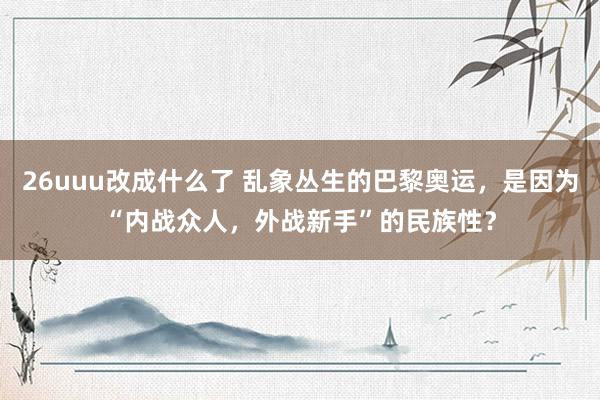 26uuu改成什么了 乱象丛生的巴黎奥运，是因为“内战众人，外战新手”的民族性？